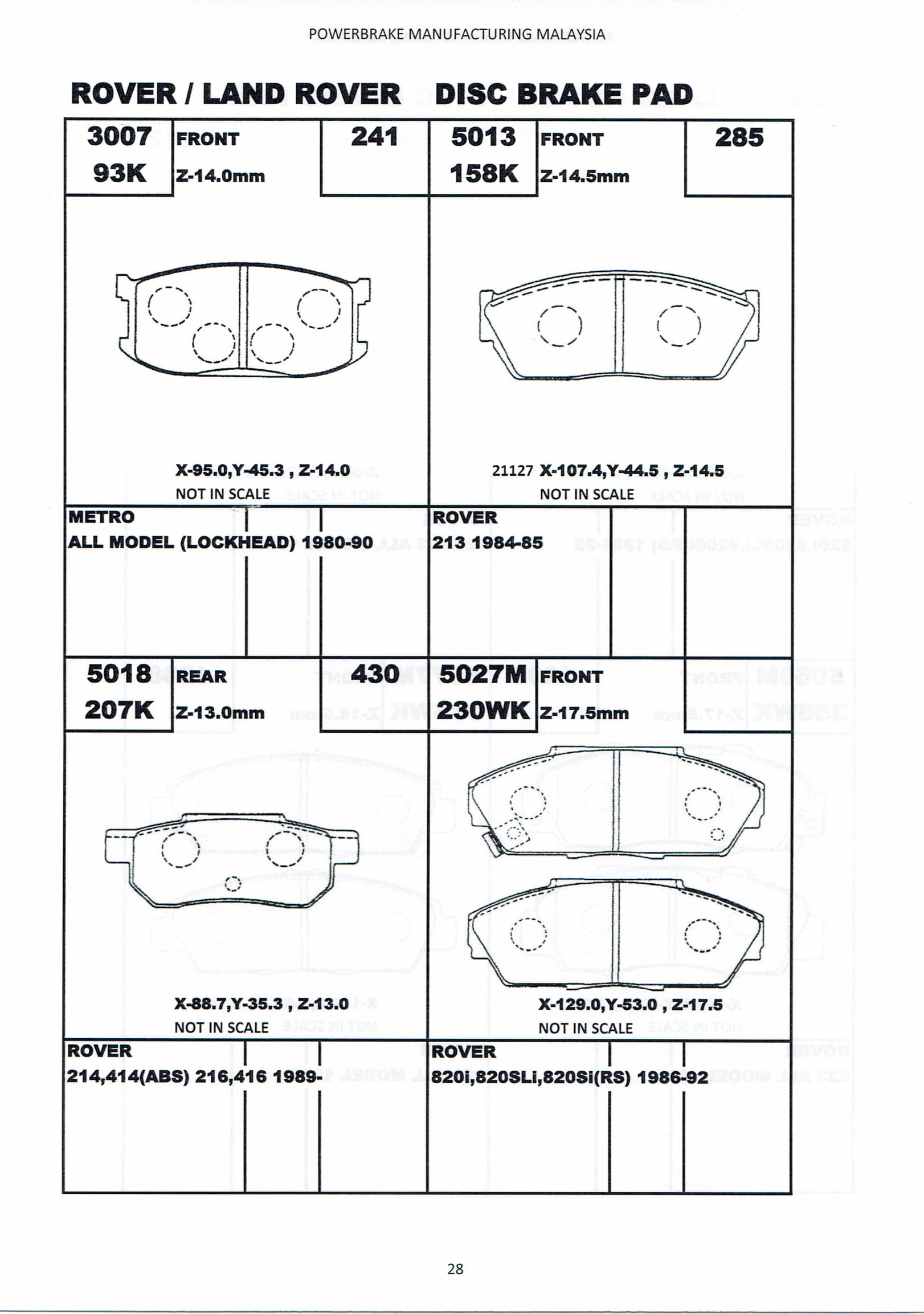 POWERBRAKE MANUFACTURING MALAYSIA

ROVER / LAND ROVER DISC BRAKE PAD

3007
93K
FRONT
Z-14.0mm
241

X-95.0,Y-45.3 , Z-14.0
NOT IN SCALE

METRO
ALL MODEL (LOCKHEAD) 1980-90

5013
158K
FRONT
Z-14.5mm
285

21127 X-107.4,Y-44.5 , Z-14.5
NOT IN SCALE

ROVER
213 1984-85

5018
207K
REAR
Z-13.0mm
430

X-88.7,Y-35.3 , Z-13.0
NOT IN SCALE

ROVER
214,414(ABS) 216,416 1989-

5027M
230WK
FRONT
Z-17.5mm

X-129.0,Y-53.0 , Z-17.5
NOT IN SCALE

ROVER
820i,820SLi,820Si(RS) 1986-92

28